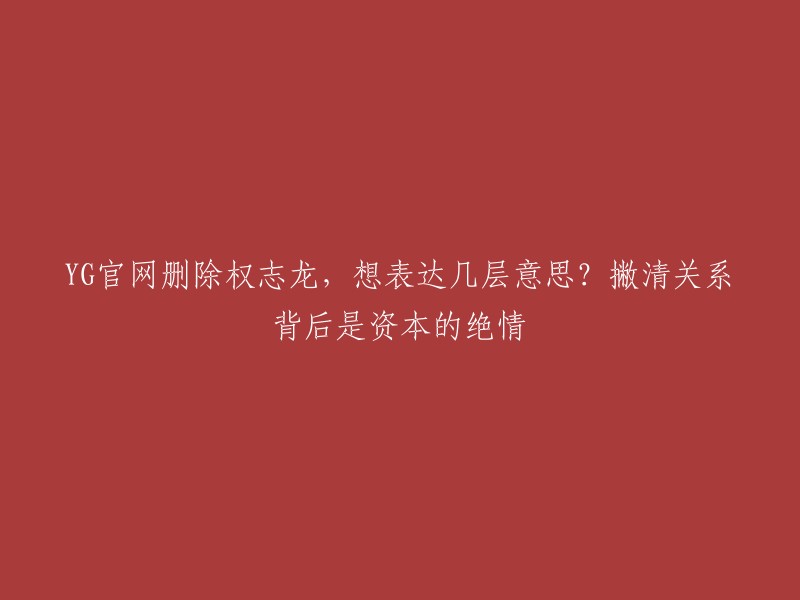 YG官网删除权志龙，想表达几层意思？撇清关系背后是资本的绝情